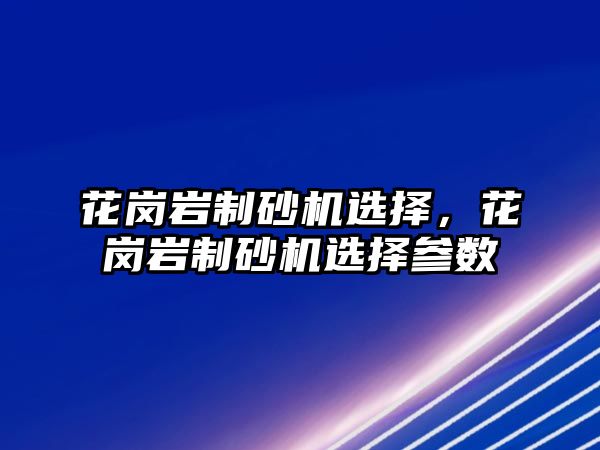 花岗岩制砂机选择，花岗岩制砂机选择参数